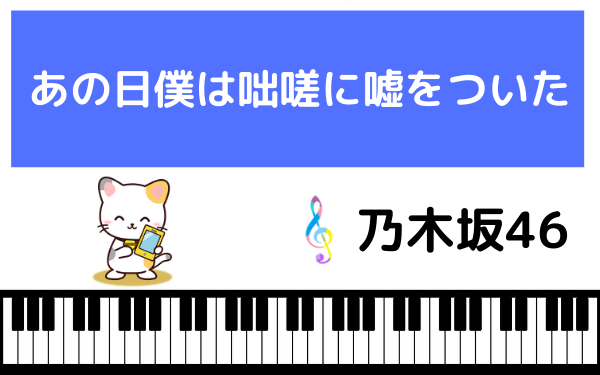 あの日僕は咄嗟に嘘をついた

乃木坂46